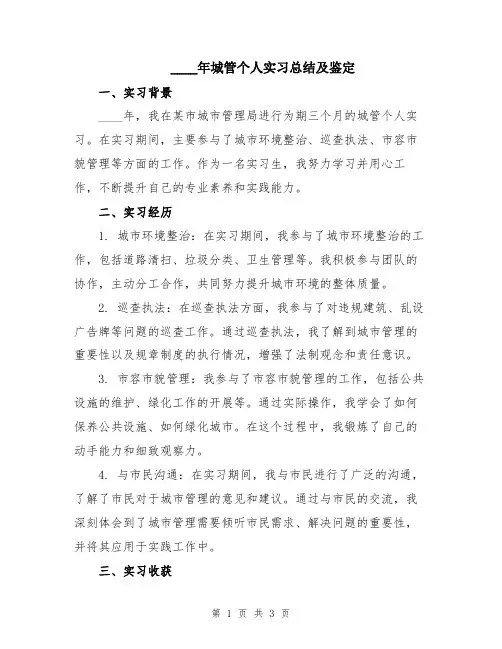 ____年城管个人实习总结及鉴定

一、实习背景

____年，我在某市城市管理局进行为期三个月的城管个人实习。在实习期间，主要参与了城市环境整治、巡查执法、市容市貌管理等方面的工作。作为一名实习生，我努力学习并用心工作，不断提升自己的专业素养和实践能力。

二、实习经历

1. 城市环境整治：在实习期间，我参与了城市环境整治的工作，包括道路清扫、垃圾分类、卫生管理等。我积极参与团队的协作，主动分工合作，共同努力提升城市环境的整体质量。

2. 巡查执法：在巡查执法方面，我参与了对违规建筑、乱设广告牌等问题的巡查工作。通过巡查执法，我了解到城市管理的重要性以及规章制度的执行情况，增强了法制观念和责任意识。

3. 市容市貌管理：我参与了市容市貌管理的工作，包括公共设施的维护、绿化工作的开展等。通过实际操作，我学会了如何保养公共设施、如何绿化城市。在这个过程中，我锻炼了自己的动手能力和细致观察力。

4. 与市民沟通：在实习期间，我与市民进行了广泛的沟通，了解了市民对于城市管理的意见和建议。通过与市民的交流，我深刻体会到了城市管理需要倾听市民需求、解决问题的重要性，并将其应用于实践工作中。

三、实习收获

第 1 页 共 3 页